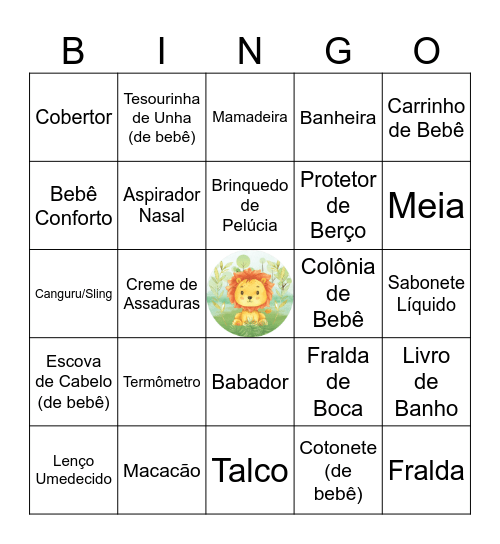 | B | I | N | G | O |
|---|---|---|---|---|
| Cobertor | Tesourinha de Unha (de bebê) | Mamadeira | Banheira | Carrinho de Bebê |
| Bebê Conforto | Aspirador Nasal | Brinquedo de Pelúcia | Protetor de Berço | Meia |
| Canguru/Sling | Creme de Assaduras | | Colônia de Bebê | Sabonete Líquido |
| Escova de Cabelo (de bebê) | Termômetro | Babador | Fralda de Boca | Livro de Banho |
| Lenço Umedecido | Macacão | Talco | Cotonete (de bebê) | Fralda |